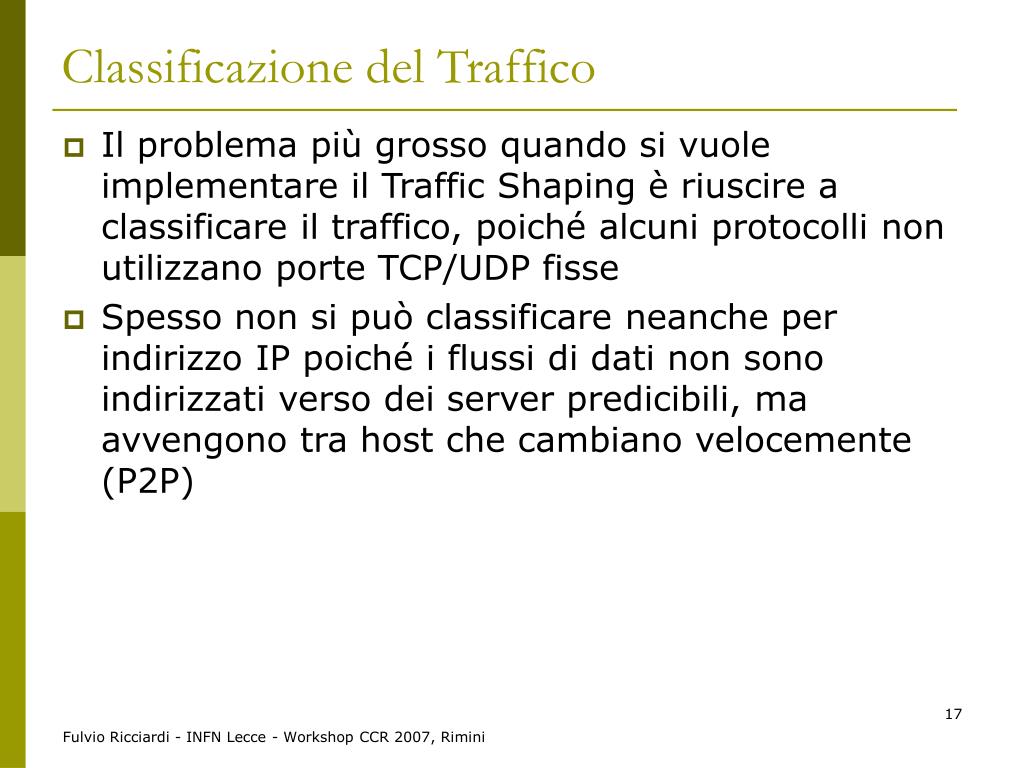 Classificazione del Traffico

Il problema più grosso quando si vuole implementare il Traffic Shaping è riuscire a classificare il traffico, poiché alcuni protocolli non utilizzano porte TCP/UDP fisse

Spesso non si può classificare neanche per indirizzo IP poiché i flussi di dati non sono indirizzati verso dei server predicibili, ma avvengono tra host che cambiano velocemente (P2P)

17

Fulvio Ricciardi - INFN Lecce - Workshop CCR 2007, Rimini